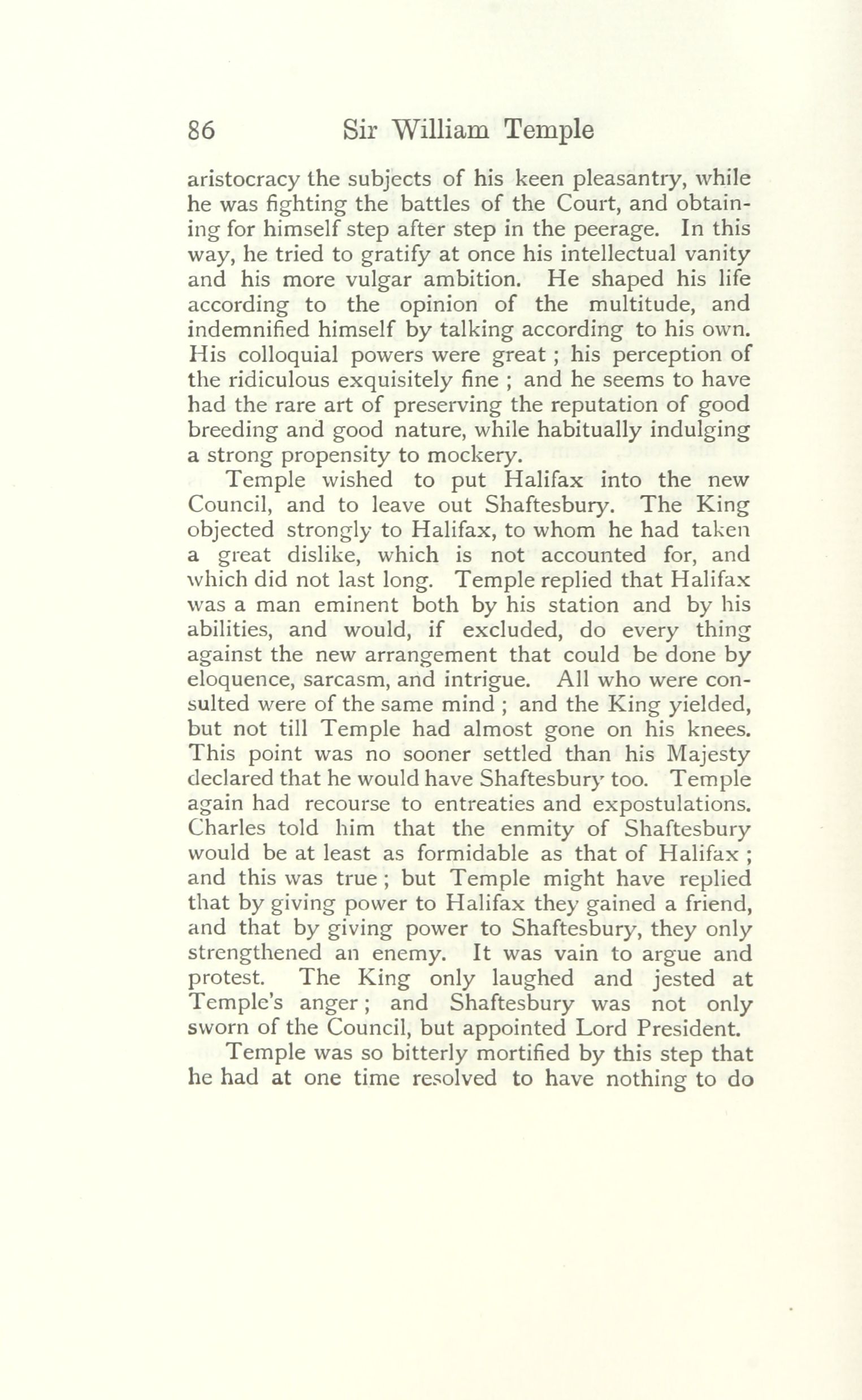 86 Sir William Temple

aristocracy the subjects of his keen pleasantry, while he was fighting the battles of the Court, and obtaining for himself step after step in the peerage. In this way, he tried to gratify at once his intellectual vanity and his more vulgar ambition. He shaped his life according to the opinion of the multitude, and indemnified himself by talking according to his own. His colloquial powers were great ; his perception of the ridiculous exquisitely fine ; and he seems to have had the rare art of preserving the reputation of good breeding and good nature, while habitually indulging a strong propensity to mockery.

Temple wished to put Halifax into the new Council, and to leave out Shaftesbury. The King objected strongly to Halifax, to whom he had taken a great dislike, which is not accounted for, and which did not last long. Temple replied that Halifax was a man eminent both by his station and by his abilities, and would, if excluded, do every thing against the new arrangement that could be done by eloquence, sarcasm, and intrigue. All who were consulted were of the same mind ; and the King yielded, but not till Temple had almost gone on his knees. This point was no sooner settled than his Majesty declared that he would have Shaftesbury too. Temple again had recourse to entreaties and expostulations. Charles told him that the enmity of Shaftesbury would be at least as formidable as that of Halifax ; and this was true ; but Temple might have replied that by giving power to Halifax they gained a friend, and that by giving power to Shaftesbury, they only strengthened an enemy. It was vain to argue and protest. The King only laughed and jested at Temple's anger ; and Shaftesbury was not only sworn of the Council, but appointed Lord President.

Temple was so bitterly mortified by this step that he had at one time resolved to have nothing to do